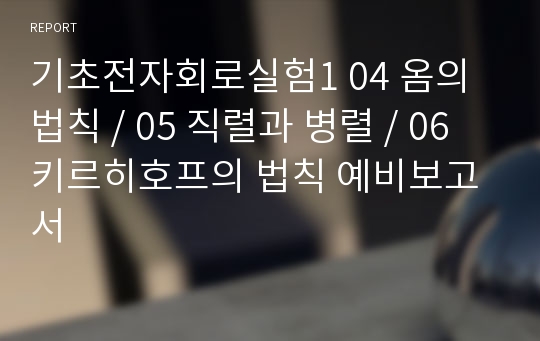 REPORT

기초전자회로실험1 04 옴의 법칙 / 05 직렬과 병렬 / 06 키르히호프의 법칙 예비보고서